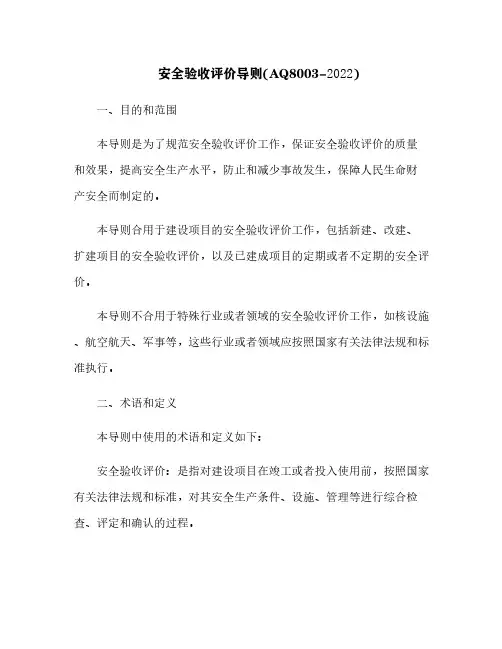 安全验收评价导则(AQ8003-2022)

一、目的和范围

本导则是为了规范安全验收评价工作，保证安全验收评价的质量和效果，提高安全生产水平，防止和减少事故发生，保障人民生命财产安全而制定的。

本导则合用于建设项目的安全验收评价工作，包括新建、改建、扩建项目的安全验收评价，以及已建成项目的定期或者不定期的安全评价。

本导则不合用于特殊行业或者领域的安全验收评价工作，如核设施、航空航天、军事等，这些行业或者领域应按照国家有关法律法规和标准执行。

二、术语和定义

本导则中使用的术语和定义如下：

安全验收评价：是指对建设项目在竣工或者投入使用前，按照国家有关法律法规和标准，对其安全生产条件、设施、管理等进行综合检查、评定和确认的过程。